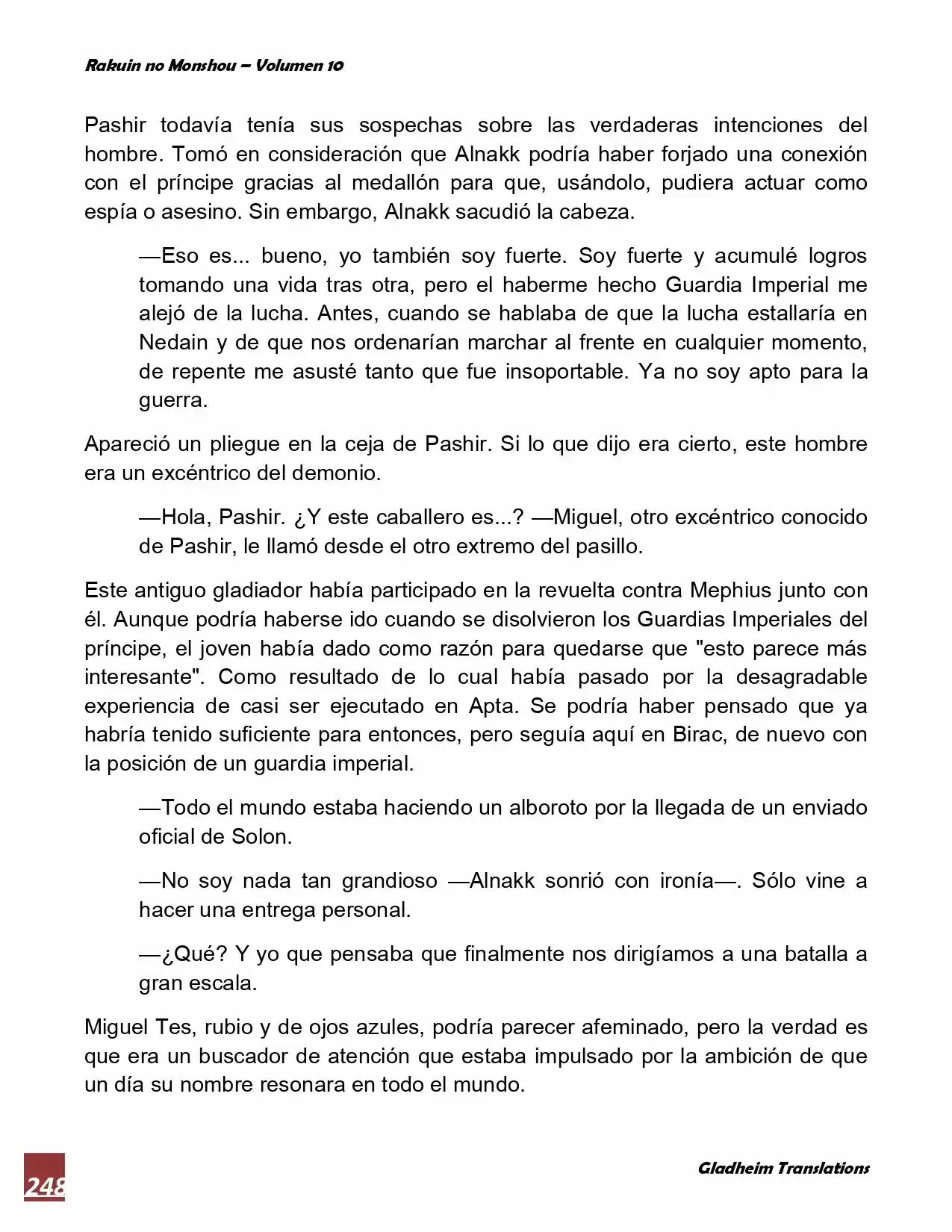 Rakuin no Monshou – Volumen 10

Pashir todavía tenía sus sospechas sobre las verdaderas intenciones del hombre. Tomó en consideración que Alnakk podría haber forjado una conexión con el príncipe gracias al medallón para que, usándolo, pudiera actuar como espía o asesino. Sin embargo, Alnakk sacudió la cabeza.

—Eso es... bueno, yo también soy fuerte. Soy fuerte y acumulé logros tomando una vida tras otra, pero el haberme hecho Guardia Imperial me alejó de la lucha. Antes, cuando se hablaba de que la lucha estallaría en Nedain y de que nos ordenarían marchar al frente en cualquier momento, de repente me asusté tanto que fue insoportable. Ya no soy apto para la guerra.

Apareció un pliegue en la ceja de Pashir. Si lo que dijo era cierto, este hombre era un excéntrico del demonio.

—Hola, Pashir. ¿Y este caballero es...? —Miguel, otro excéntrico conocido de Pashir, le llamó desde el otro extremo del pasillo.

Este antiguo gladiador había participado en la revuelta contra Mephius junto con él. Aunque podría haberse ido cuando se disolvieron los Guardias Imperiales del príncipe, el joven había dado como razón para quedarse que "esto parece más interesante". Como resultado de lo cual había pasado por la desagradable experiencia de casi ser ejecutado en Apta. Se podría haber pensado que ya habría tenido suficiente para entonces, pero seguía aquí en Birac, de nuevo con la posición de un guardia imperial.

—Todo el mundo estaba haciendo un alboroto por la llegada de un enviado oficial de Solon.

—No soy nada tan grandioso —Alnakk sonrió con ironía—. Sólo vine a hacer una entrega personal.

—¿Qué? Y yo que pensaba que finalmente nos dirigíamos a una batalla a gran escala.

Miguel Tes, rubio y de ojos azules, podría parecer afeminado, pero la verdad es que era un buscador de atención que estaba impulsado por la ambición de que un día su nombre resonara en todo el mundo.

248

Gladheim Translations